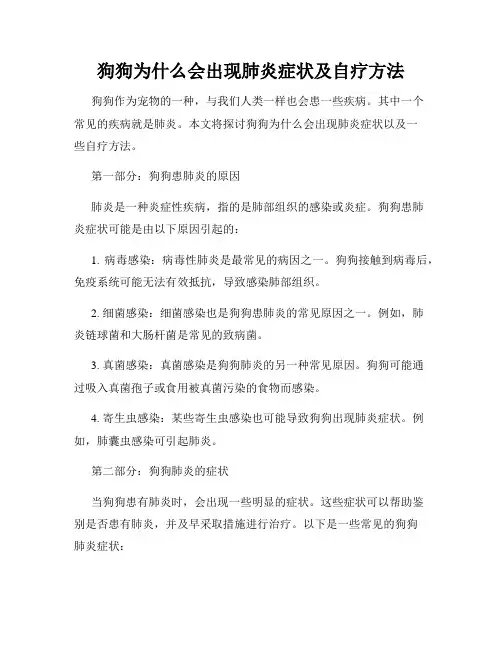 狗狗为什么会出现肺炎症状及自疗方法

狗狗作为宠物的一种，与我们人类一样也会患一些疾病。其中一个常见的疾病就是肺炎。本文将探讨狗狗为什么会出现肺炎症状以及一些自疗方法。

第一部分：狗狗患肺炎的原因

肺炎是一种炎症性疾病，指的是肺部组织的感染或炎症。狗狗患肺炎症状可能是由以下原因引起的：

1. 病毒感染：病毒性肺炎是最常见的病因之一。狗狗接触到病毒后，免疫系统可能无法有效抵抗，导致感染肺部组织。

2. 细菌感染：细菌感染也是狗狗患肺炎的常见原因之一。例如，肺炎链球菌和大肠杆菌是常见的致病菌。

3. 真菌感染：真菌感染是狗狗肺炎的另一种常见原因。狗狗可能通过吸入真菌孢子或食用被真菌污染的食物而感染。

4. 寄生虫感染：某些寄生虫感染也可能导致狗狗出现肺炎症状。例如，肺囊虫感染可引起肺炎。

第二部分：狗狗肺炎的症状

当狗狗患有肺炎时，会出现一些明显的症状。这些症状可以帮助鉴别是否患有肺炎，并及早采取措施进行治疗。以下是一些常见的狗狗肺炎症状：